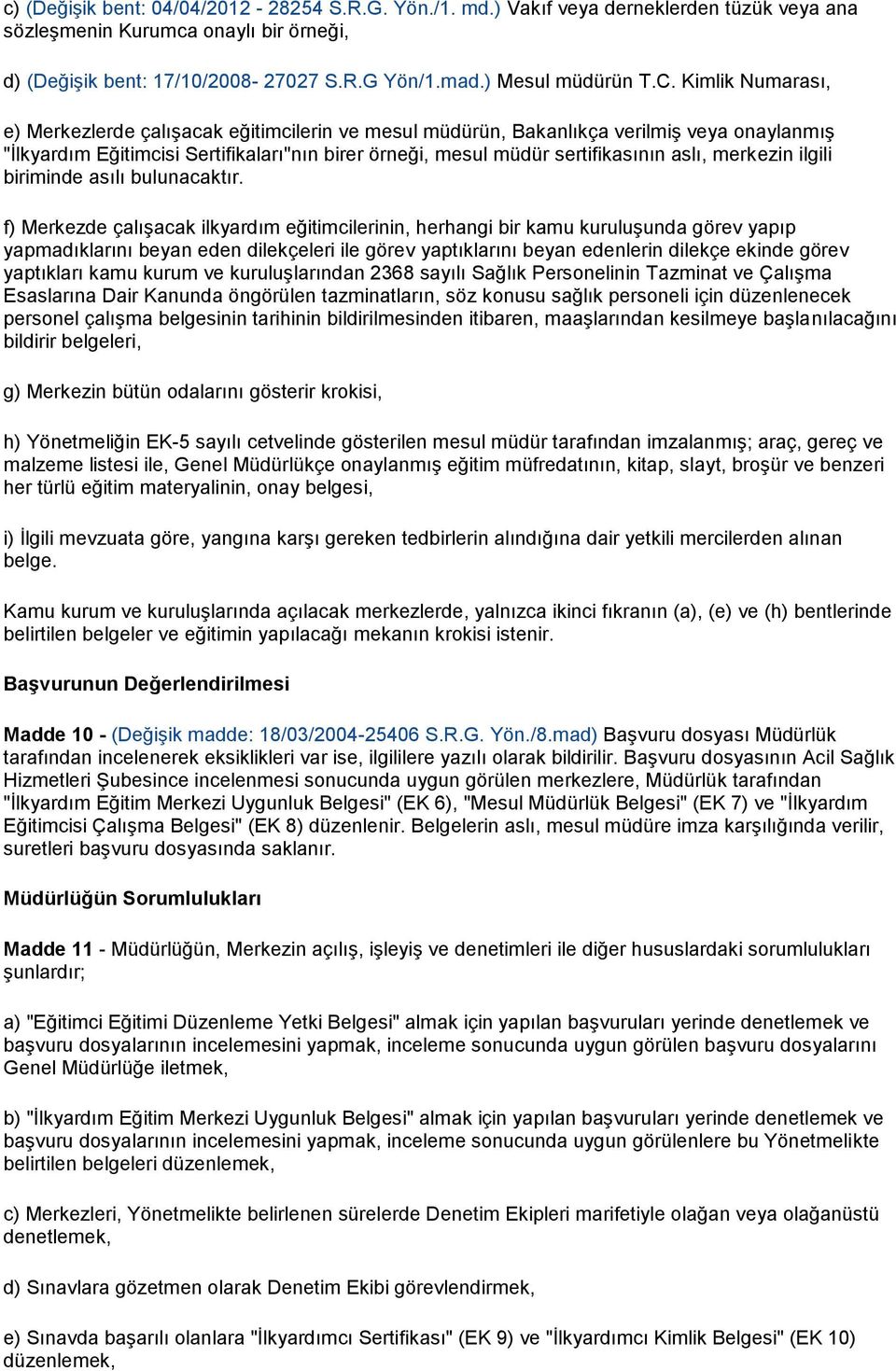 c) (Değişik bent: 04/04/2012 - 28254 S.R.G. Yön./1. md.) Vakıf veya derneklerden tüzük veya ana sözleşmenin Kurumca onaylı bir örneği,

d) (Değişik bent: 17/10/2008- 27027 S.R.G Yön/1.mad.) Mesul müdürün T.C. Kimlik Numarası,

e) Merkezlerde çalışacak eğitimcilerin ve mesul müdürün, Bakanlıkça verilmiş veya onaylanmış "İlkyardım Eğitimcisi Sertifikaları"nın birer örneği, mesul müdür sertifikasının aslı, merkezin ilgili biriminde asılı bulunacaktır.

f) Merkezde çalışacak ilkyardım eğitimcilerinin, herhangi bir kamu kuruluşunda görev yapıp yapmadıklarını beyan eden dilekçeleri ile görev yaptıklarını beyan edenlerin dilekçe ekinde görev yaptıkları kamu kurum ve kuruluşlarından 2368 sayılı Sağlık Personelinin Tazminat ve Çalışma Esaslarına Dair Kanunda öngörülen tazminatların, söz konusu sağlık personeli için düzenlenecek personel çalışma belgesinin tarihinin bildirilmesinden itibaren, maaşlarından kesilmeye başlanılacağını bildirir belgeleri,

g) Merkezin bütün odalarını gösterir krokisi,

h) Yönetmeliğin EK-5 sayılı cetvelinde gösterilen mesul müdür tarafından imzalanmış; araç, gereç ve malzeme listesi ile, Genel Müdürlükçe onaylanmış eğitim müfredatının, kitap, slayt, broşür ve benzeri her türlü eğitim materyalinin, onay belgesi,

i) İlgili mevzuata göre, yangına karşı gereken tedbirlerin alındığına dair yetkili mercilerden alınan belge.

Kamu kurum ve kuruluşlarında açılacak merkezlerde, yalnızca ikinci fıkranın (a), (e) ve (h) bentlerinde belirtilen belgeler ve eğitimin yapılacağı mekanın krokisi istenir.

Başvurunun Değerlendirilmesi

Madde 10 - (Değişik madde: 18/03/2004-25406 S.R.G. Yön./8.mad) Başvuru dosyası Müdürlük tarafından incelenerek eksiklikleri var ise, ilgililere yazılı olarak bildirilir. Başvuru dosyasının Acil Sağlık Hizmetleri Şubesince incelenmesi sonucunda uygun görülen merkezlere, Müdürlük tarafından "İlkyardım Eğitim Merkezi Uygunluk Belgesi" (EK 6), "Mesul Müdürlük Belgesi" (EK 7) ve "İlkyardım Eğitimcisi Çalışma Belgesi" (EK 8) düzenlenir. Belgelerin aslı, mesul müdüre imza karşılığında verilir, suretleri başvuru dosyasında saklanır.

Müdürlüğün Sorumlulukları

Madde 11 - Müdürlüğün, Merkezin açılış, işleyiş ve denetimleri ile diğer hususlardaki sorumlulukları şunlardır;

a) "Eğitimci Eğitimi Düzenleme Yetki Belgesi" almak için yapılan başvuruları yerinde denetlemek ve başvuru dosyalarının incelemesini yapmak, inceleme sonucunda uygun görülen başvuru dosyalarını Genel Müdürlüğe iletmek,

b) "İlkyardım Eğitim Merkezi Uygunluk Belgesi" almak için yapılan başvuruları yerinde denetlemek ve başvuru dosyalarının incelemesini yapmak, inceleme sonucunda uygun görülenlere bu Yönetmelikte belirtilen belgeleri düzenlemek,

c) Merkezleri, Yönetmelikte belirlenen sürelerde Denetim Ekipleri marifetiyle olağan veya olağanüstü denetlemek,

d) Sınavlara gözetmen olarak Denetim Ekibi görevlendirmek,

e) Sınavda başarılı olanlara "İlkyardımcı Sertifikası" (EK 9) ve "İlkyardımcı Kimlik Belgesi" (EK 10) düzenlemek,